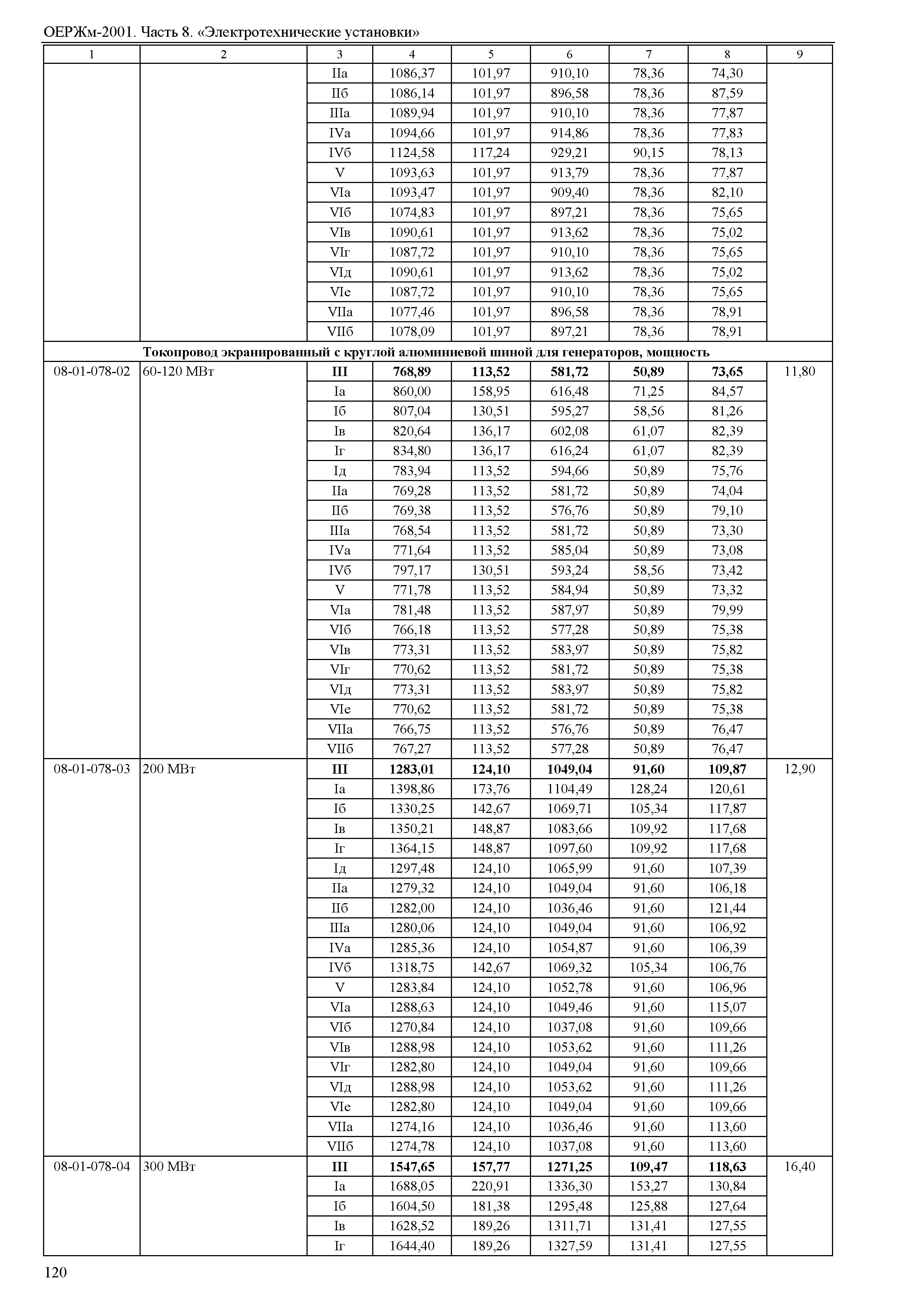 ОЕРЖм-2001. Часть 8. «Электротехнические установки»

| 1 | 2 | 3 | 4 | 5 | 6 | 7 | 8 | 9 |
|---|---|---|---|---|---|---|---|---|
| | | IIа | 1086,37 | 101,97 | 910,10 | 78,36 | 74,30 | |
| | | IIб | 1086,14 | 101,97 | 896,58 | 78,36 | 87,59 | |
| | | IIIа | 1089,94 | 101,97 | 910,10 | 78,36 | 77,87 | |
| | | IVа | 1094,66 | 101,97 | 914,86 | 78,36 | 77,83 | |
| | | IVб | 1124,58 | 117,24 | 929,21 | 90,15 | 78,13 | |
| | | V | 1093,63 | 101,97 | 913,79 | 78,36 | 77,87 | |
| | | VIа | 1093,47 | 101,97 | 909,40 | 78,36 | 82,10 | |
| | | VIб | 1074,83 | 101,97 | 897,21 | 78,36 | 75,65 | |
| | | VIв | 1090,61 | 101,97 | 913,62 | 78,36 | 75,02 | |
| | | VIг | 1087,72 | 101,97 | 910,10 | 78,36 | 75,65 | |
| | | VIд | 1090,61 | 101,97 | 913,62 | 78,36 | 75,02 | |
| | | VIе | 1087,72 | 101,97 | 910,10 | 78,36 | 75,65 | |
| | | VIIа | 1077,46 | 101,97 | 896,58 | 78,36 | 78,91 | |
| | | VIIб | 1078,09 | 101,97 | 897,21 | 78,36 | 78,91 | |
| **Токопровод экранированный с круглой алюминиевой шиной для генераторов, мощность** | | | | | | | | |
| 08-01-078-02 | 60-120 МВт | **III** | **768,89** | **113,52** | **581,72** | **50,89** | **73,65** | 11,80 |
| | | Iа | 860,00 | 158,95 | 616,48 | 71,25 | 84,57 | |
| | | Iб | 807,04 | 130,51 | 595,27 | 58,56 | 81,26 | |
| | | Iв | 820,64 | 136,17 | 602,08 | 61,07 | 82,39 | |
| | | Iг | 834,80 | 136,17 | 616,24 | 61,07 | 82,39 | |
| | | Iд | 783,94 | 113,52 | 594,66 | 50,89 | 75,76 | |
| | | IIа | 769,28 | 113,52 | 581,72 | 50,89 | 74,04 | |
| | | IIб | 769,38 | 113,52 | 576,76 | 50,89 | 79,10 | |
| | | IIIа | 768,54 | 113,52 | 581,72 | 50,89 | 73,30 | |
| | | IVа | 771,64 | 113,52 | 585,04 | 50,89 | 73,08 | |
| | | IVб | 797,17 | 130,51 | 593,24 | 58,56 | 73,42 | |
| | | V | 771,78 | 113,52 | 584,94 | 50,89 | 73,32 | |
| | | VIа | 781,48 | 113,52 | 587,97 | 50,89 | 79,99 | |
| | | VIб | 766,18 | 113,52 | 577,28 | 50,89 | 75,38 | |
| | | VIв | 773,31 | 113,52 | 583,97 | 50,89 | 75,82 | |
| | | VIг | 770,62 | 113,52 | 581,72 | 50,89 | 75,38 | |
| | | VIд | 773,31 | 113,52 | 583,97 | 50,89 | 75,82 | |
| | | VIе | 770,62 | 113,52 | 581,72 | 50,89 | 75,38 | |
| | | VIIа | 766,75 | 113,52 | 576,76 | 50,89 | 76,47 | |
| | | VIIб | 767,27 | 113,52 | 577,28 | 50,89 | 76,47 | |
| 08-01-078-03 | 200 МВт | **III** | **1283,01** | **124,10** | **1049,04** | **91,60** | **109,87** | 12,90 |
| | | Iа | 1398,86 | 173,76 | 1104,49 | 128,24 | 120,61 | |
| | | Iб | 1330,25 | 142,67 | 1069,71 | 105,34 | 117,87 | |
| | | Iв | 1350,21 | 148,87 | 1083,66 | 109,92 | 117,68 | |
| | | Iг | 1364,15 | 148,87 | 1097,60 | 109,92 | 117,68 | |
| | | Iд | 1297,48 | 124,10 | 1065,99 | 91,60 | 107,39 | |
| | | IIа | 1279,32 | 124,10 | 1049,04 | 91,60 | 106,18 | |
| | | IIб | 1282,00 | 124,10 | 1036,46 | 91,60 | 121,44 | |
| | | IIIа | 1280,06 | 124,10 | 1049,04 | 91,60 | 106,92 | |
| | | IVа | 1285,36 | 124,10 | 1054,87 | 91,60 | 106,39 | |
| | | IVб | 1318,75 | 142,67 | 1069,32 | 105,34 | 106,76 | |
| | | V | 1283,84 | 124,10 | 1052,78 | 91,60 | 106,96 | |
| | | VIа | 1288,63 | 124,10 | 1049,46 | 91,60 | 115,07 | |
| | | VIб | 1270,84 | 124,10 | 1037,08 | 91,60 | 109,66 | |
| | | VIв | 1288,98 | 124,10 | 1053,62 | 91,60 | 111,26 | |
| | | VIг | 1282,80 | 124,10 | 1049,04 | 91,60 | 109,66 | |
| | | VIд | 1288,98 | 124,10 | 1053,62 | 91,60 | 111,26 | |
| | | VIе | 1282,80 | 124,10 | 1049,04 | 91,60 | 109,66 | |
| | | VIIа | 1274,16 | 124,10 | 1036,46 | 91,60 | 113,60 | |
| | | VIIб | 1274,78 | 124,10 | 1037,08 | 91,60 | 113,60 | |
| 08-01-078-04 | 300 МВт | **III** | **1547,65** | **157,77** | **1271,25** | **109,47** | **118,63** | 16,40 |
| | | Iа | 1688,05 | 220,91 | 1336,30 | 153,27 | 130,84 | |
| | | Iб | 1604,50 | 181,38 | 1295,48 | 125,88 | 127,64 | |
| | | Iв | 1628,52 | 189,26 | 1311,71 | 131,41 | 127,55 | |
| | | Iг | 1644,40 | 189,26 | 1327,59 | 131,41 | 127,55 | |

120